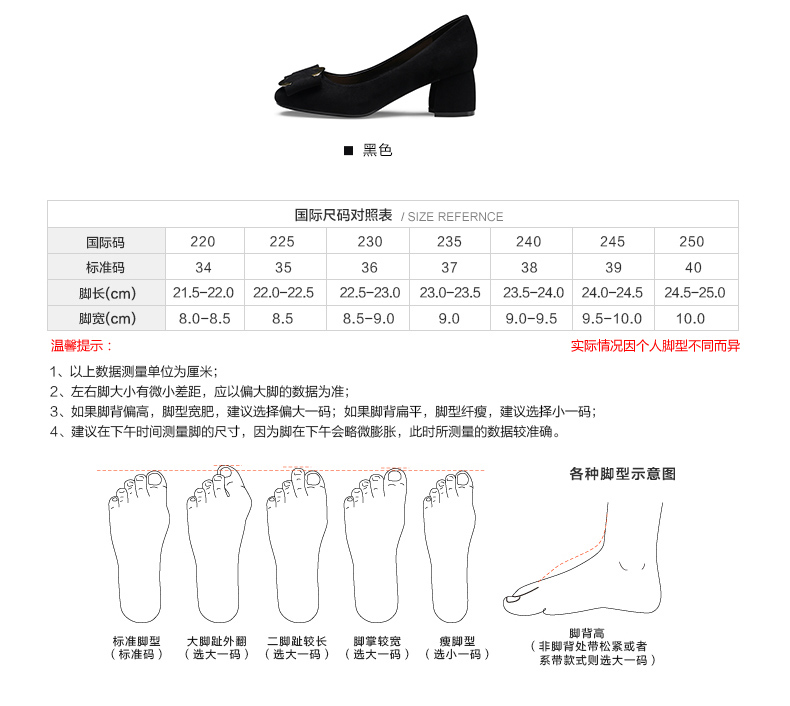 ■ 黑色

国际尺码对照表 / SIZE REFERNCE

| 国际码 | 220 | 225 | 230 | 235 | 240 | 245 | 250 |
|---|---|---|---|---|---|---|---|
| 标准码 | 34 | 35 | 36 | 37 | 38 | 39 | 40 |
| 脚长(cm) | 21.5-22.0 | 22.0-22.5 | 22.5-23.0 | 23.0-23.5 | 23.5-24.0 | 24.0-24.5 | 24.5-25.0 |
| 脚宽(cm) | 8.0-8.5 | 8.5 | 8.5-9.0 | 9.0 | 9.0-9.5 | 9.5-10.0 | 10.0 |

温馨提示：

实际情况因个人脚型不同而异

1、以上数据测量单位为厘米；
2、左右脚大小有微小差距，应以偏大脚的数据为准；
3、如果脚背偏高，脚型宽肥，建议选择偏大一码；如果脚背扁平，脚型纤瘦，建议选择小一码；
4、建议在下午时间测量脚的尺寸，因为脚在下午会略微膨胀，此时所测量的数据较准确。

各种脚型示意图

标准脚型
（标准码）

大脚趾外翻
（选大一码）

二脚趾较长
（选大一码）

脚掌较宽
（选大一码）

瘦脚型
（选小一码）

脚背高
（非脚背处带松紧或者系带款式则选大一码）